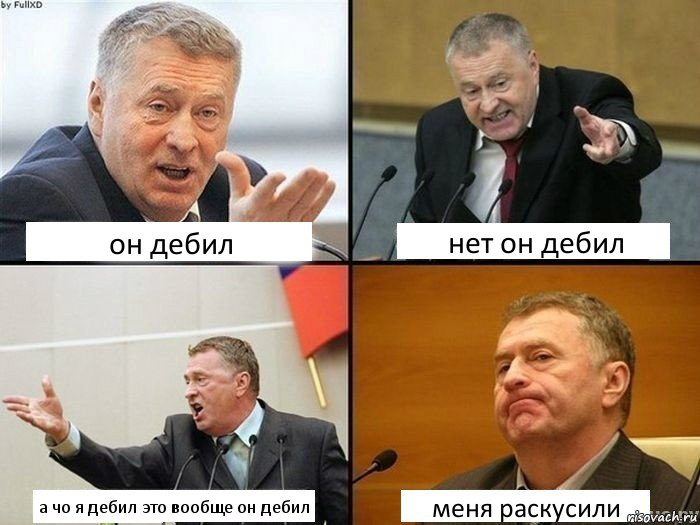 by FullXD

он дебил

нет он дебил

а чо я дебил это вообще он дебил

меня раскусили

risovach.ru